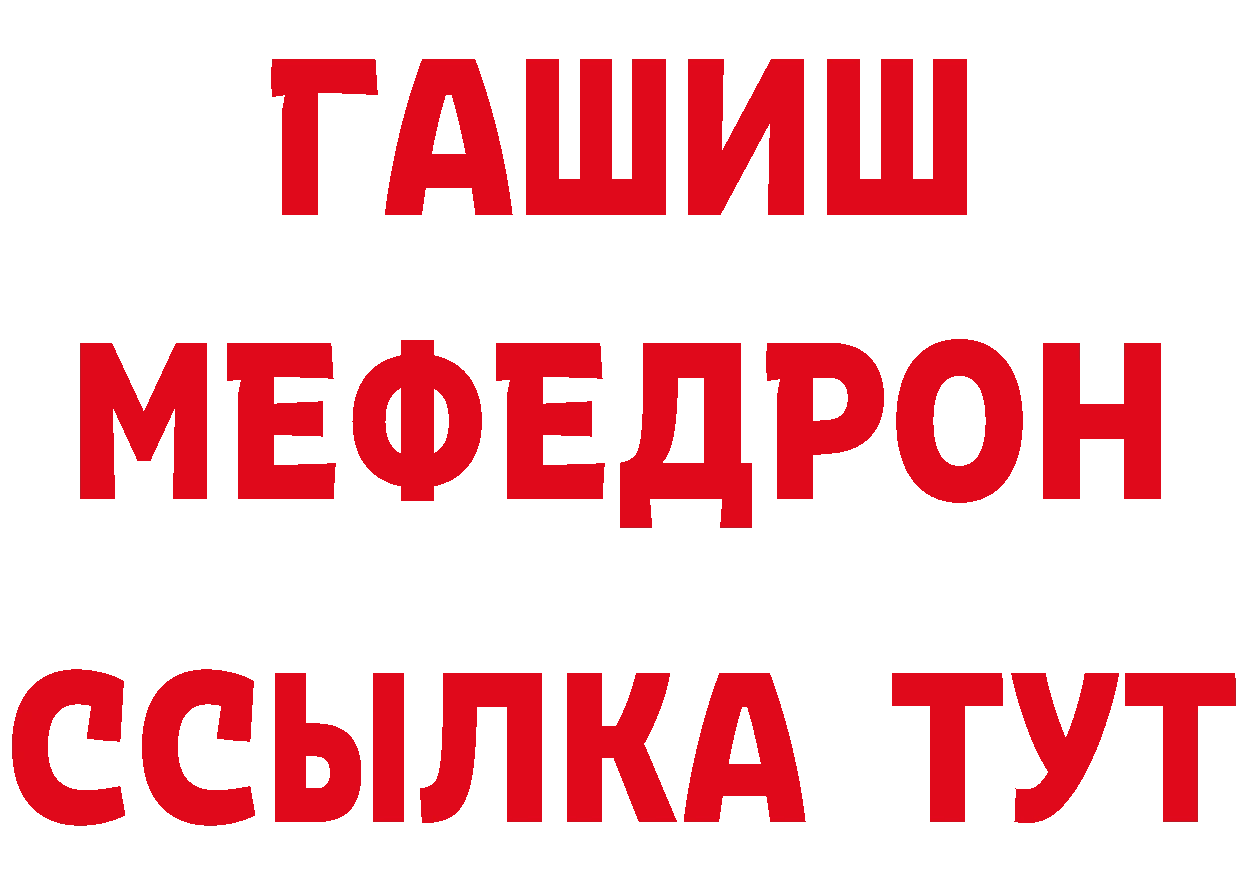 ГАШИШ
МЕФЕДРОН
ССЫЛКА ТУТ